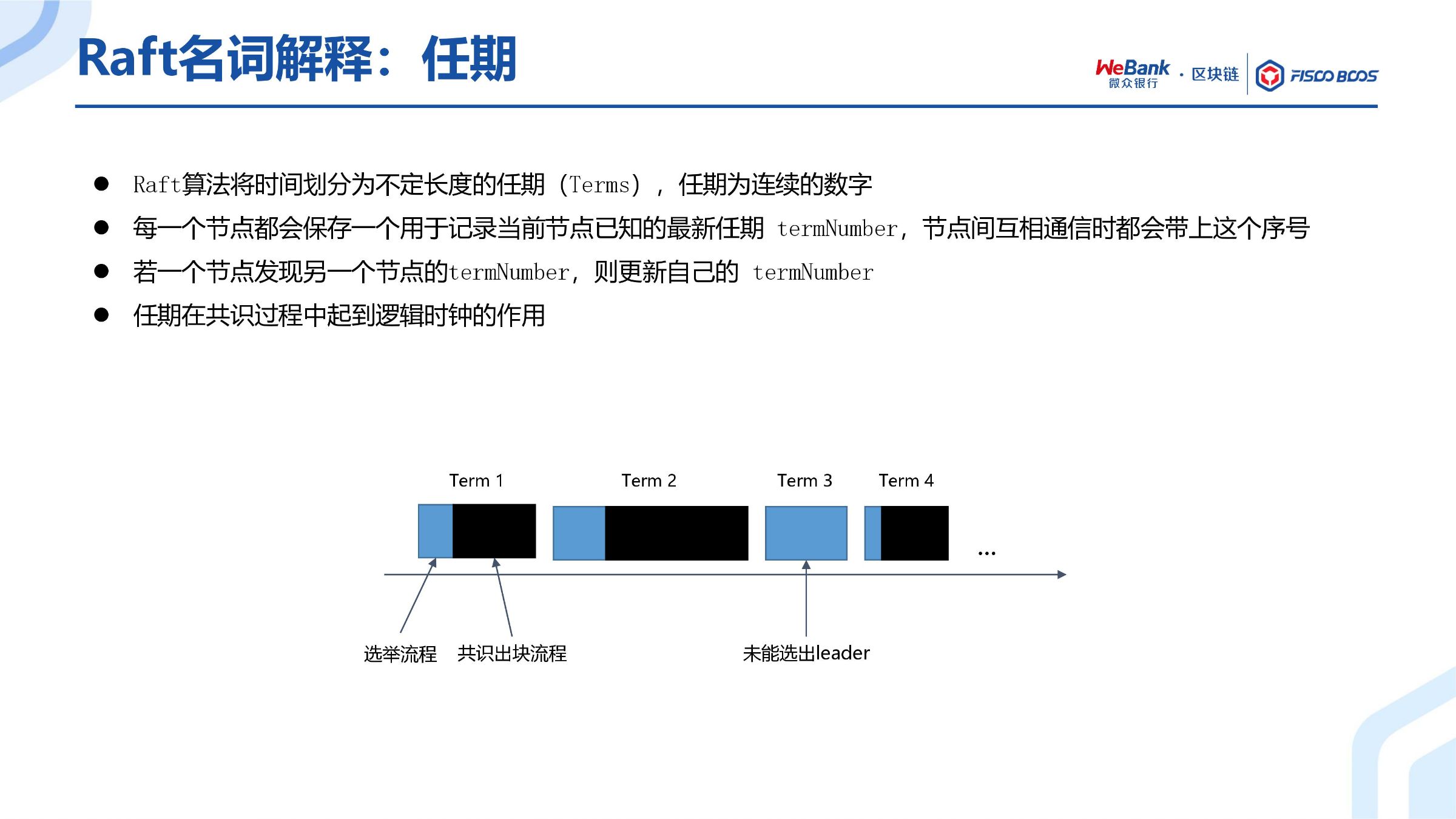 Raft名词解释：任期

WeBank 微众银行 · 区块链 FISCO BCOS

- Raft算法将时间划分为不定长度的任期（Terms），任期为连续的数字
- 每一个节点都会保存一个用于记录当前节点已知的最新任期 termNumber，节点间互相通信时都会带上这个序号
- 若一个节点发现另一个节点的termNumber，则更新自己的 termNumber
- 任期在共识过程中起到逻辑时钟的作用

Term 1 Term 2 Term 3 Term 4

...

选举流程 共识出块流程 未能选出leader